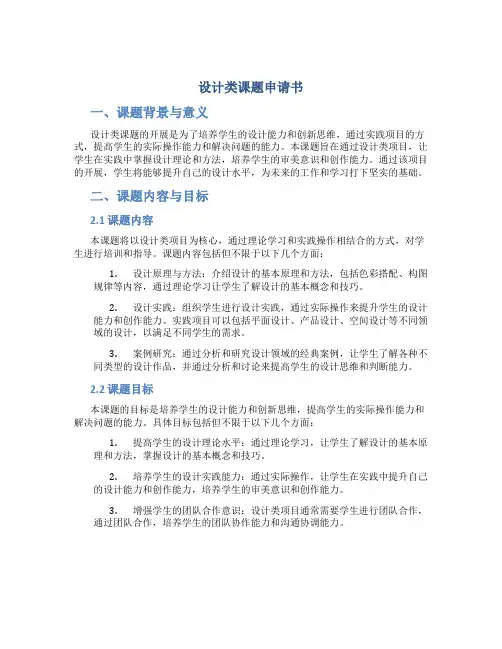 设计类课题申请书

一、课题背景与意义

设计类课题的开展是为了培养学生的设计能力和创新思维，通过实践项目的方式，提高学生的实际操作能力和解决问题的能力。本课题旨在通过设计类项目，让学生在实践中掌握设计理论和方法，培养学生的审美意识和创作能力。通过该项目的开展，学生将能够提升自己的设计水平，为未来的工作和学习打下坚实的基础。

二、课题内容与目标

2.1 课题内容

本课题将以设计类项目为核心，通过理论学习和实践操作相结合的方式，对学生进行培训和指导。课题内容包括但不限于以下几个方面：

1. 设计原理与方法：介绍设计的基本原理和方法，包括色彩搭配、构图规律等内容，通过理论学习让学生了解设计的基本概念和技巧。

2. 设计实践：组织学生进行设计实践，通过实际操作来提升学生的设计能力和创作能力。实践项目可以包括平面设计、产品设计、空间设计等不同领域的设计，以满足不同学生的需求。

3. 案例研究：通过分析和研究设计领域的经典案例，让学生了解各种不同类型的设计作品，并通过分析和讨论来提高学生的设计思维和判断能力。

2.2 课题目标

本课题的目标是培养学生的设计能力和创新思维，提高学生的实际操作能力和解决问题的能力。具体目标包括但不限于以下几个方面：

1. 提高学生的设计理论水平：通过理论学习，让学生了解设计的基本原理和方法，掌握设计的基本概念和技巧。

2. 培养学生的设计实践能力：通过实际操作，让学生在实践中提升自己的设计能力和创作能力，培养学生的审美意识和创作能力。

3. 增强学生的团队合作意识：设计类项目通常需要学生进行团队合作，通过团队合作，培养学生的团队协作能力和沟通协调能力。